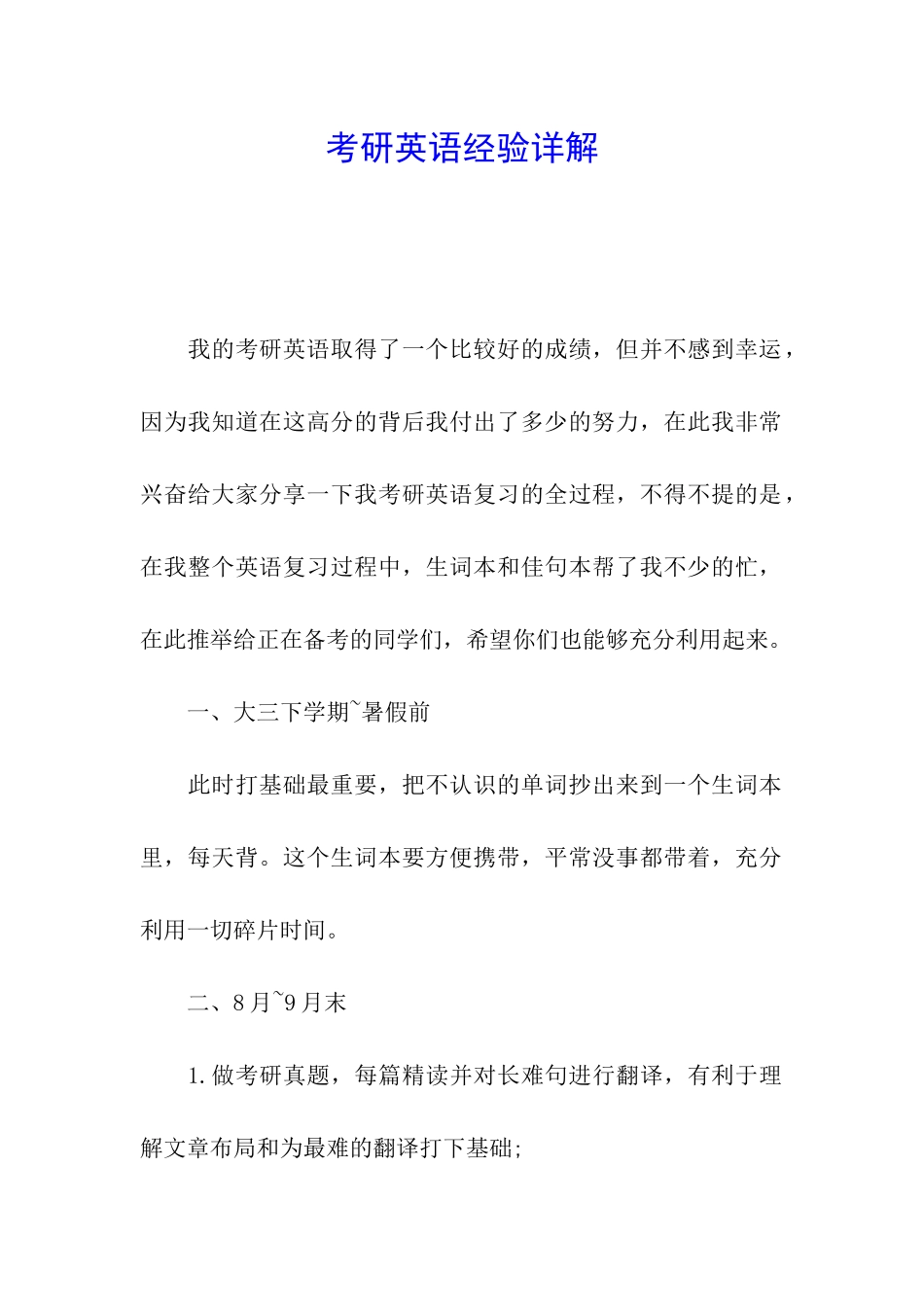 考研英语经验详解

我的考研英语取得了一个比较好的成绩，但并不感到幸运，因为我知道在这高分的背后我付出了多少的努力，在此我非常兴奋给大家分享一下我考研英语复习的全过程，不得不提的是，在我整个英语复习过程中，生词本和佳句本帮了我不少的忙，在此推举给正在备考的同学们，希望你们也能够充分利用起来。

一、大三下学期~暑假前

此时打基础最重要，把不认识的单词抄出来到一个生词本里，每天背。这个生词本要方便携带，平常没事都带着，充分利用一切碎片时间。

二、8月~9月末

1.做考研真题，每篇精读并对长难句进行翻译，有利于理解文章布局和为最难的翻译打下基础;